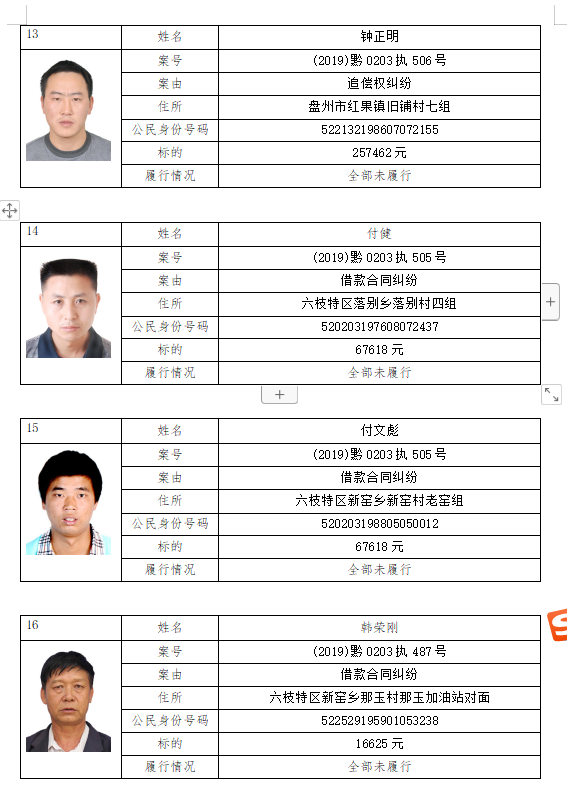 | 13 | 姓名 | 钟正明 |
|---|---|---|
| | 案号 | (2019)黔 0203 执 506 号 |
| | 案由 | 追偿权纠纷 |
| | 住所 | 盘州市红果镇旧铺村七组 |
| | 公民身份号码 | 522132198607072155 |
| | 标的 | 257462 元 |
| | 履行情况 | 全部未履行 |

| 14 | 姓名 | 付健 |
|---|---|---|
| | 案号 | (2019)黔 0203 执 505 号 |
| | 案由 | 借款合同纠纷 |
| | 住所 | 六枝特区落别乡落别村四组 |
| | 公民身份号码 | 520203197608072437 |
| | 标的 | 67618 元 |
| | 履行情况 | 全部未履行 |

| 15 | 姓名 | 付文彪 |
|---|---|---|
| | 案号 | (2019)黔 0203 执 505 号 |
| | 案由 | 借款合同纠纷 |
| | 住所 | 六枝特区新窑乡新窑村老窑组 |
| | 公民身份号码 | 520203198805050012 |
| | 标的 | 67618 元 |
| | 履行情况 | 全部未履行 |

| 16 | 姓名 | 韩荣刚 |
|---|---|---|
| | 案号 | (2019)黔 0203 执 487 号 |
| | 案由 | 借款合同纠纷 |
| | 住所 | 六枝特区新窑乡那玉村那玉加油站对面 |
| | 公民身份号码 | 522529195901053238 |
| | 标的 | 16625 元 |
| | 履行情况 | 全部未履行 |